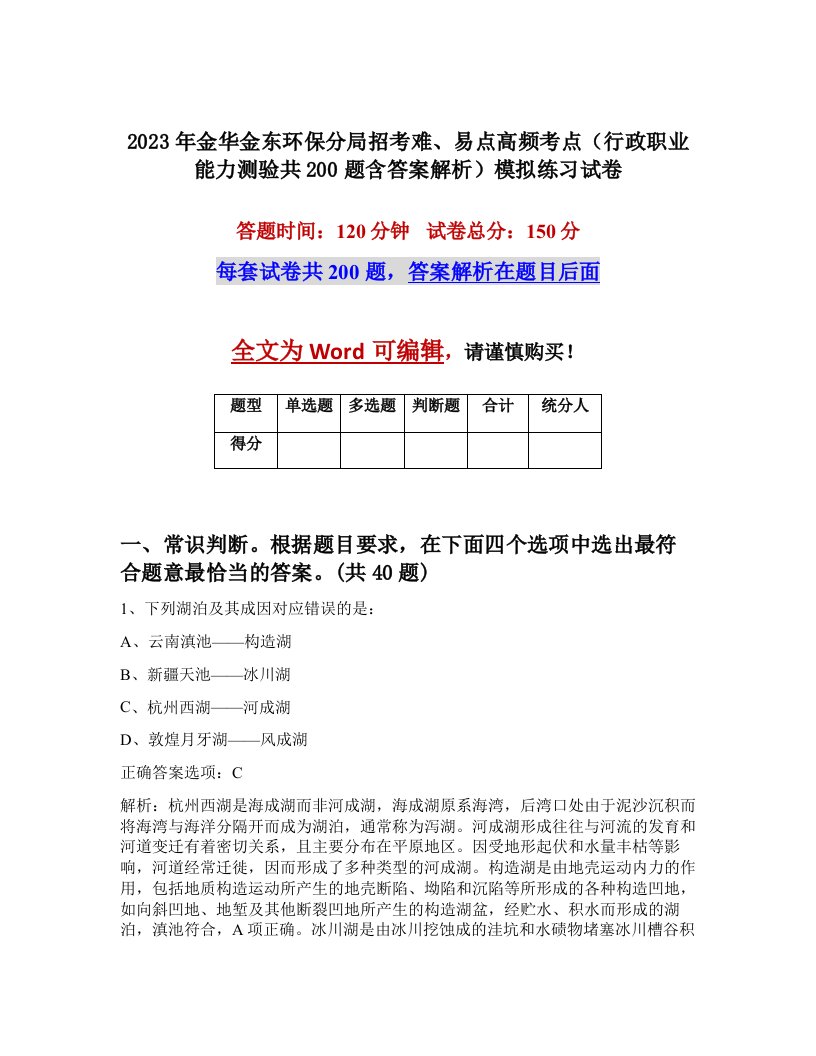 2023年金华金东环保分局招考难、易点高频考点（行政职业能力测验共200题含答案解析）模拟练习试卷

答题时间：120分钟 试卷总分：150分

每套试卷共200题，答案解析在题目后面

全文为Word可编辑，请谨慎购买！

| 题型 | 单选题 | 多选题 | 判断题 | 合计 | 统分人 |
|---|---|---|---|---|---|
| 得分 | | | | | |

一、常识判断。根据题目要求，在下面四个选项中选出最符合题意最恰当的答案。(共40题)

1、下列湖泊及其成因对应错误的是：

A、云南滇池——构造湖

B、新疆天池——冰川湖

C、杭州西湖——河成湖

D、敦煌月牙湖——风成湖

正确答案选项：C

解析：杭州西湖是海成湖而非河成湖，海成湖原系海湾，后湾口处由于泥沙沉积而将海湾与海洋分隔开而成为湖泊，通常称为泻湖。河成湖形成往往与河流的发育和河道变迁有着密切关系，且主要分布在平原地区。因受地形起伏和水量丰枯等影响，河道经常迁徙，因而形成了多种类型的河成湖。构造湖是由地壳运动内力的作用，包括地质构造运动所产生的地壳断陷、坳陷和沉陷等所形成的各种构造凹地，如向斜凹地、地堑及其他断裂凹地所产生的构造湖盆，经贮水、积水而形成的湖泊，滇池符合，A项正确。冰川湖是由冰川挖蚀成的洼坑和水碛物堵塞冰川槽谷积